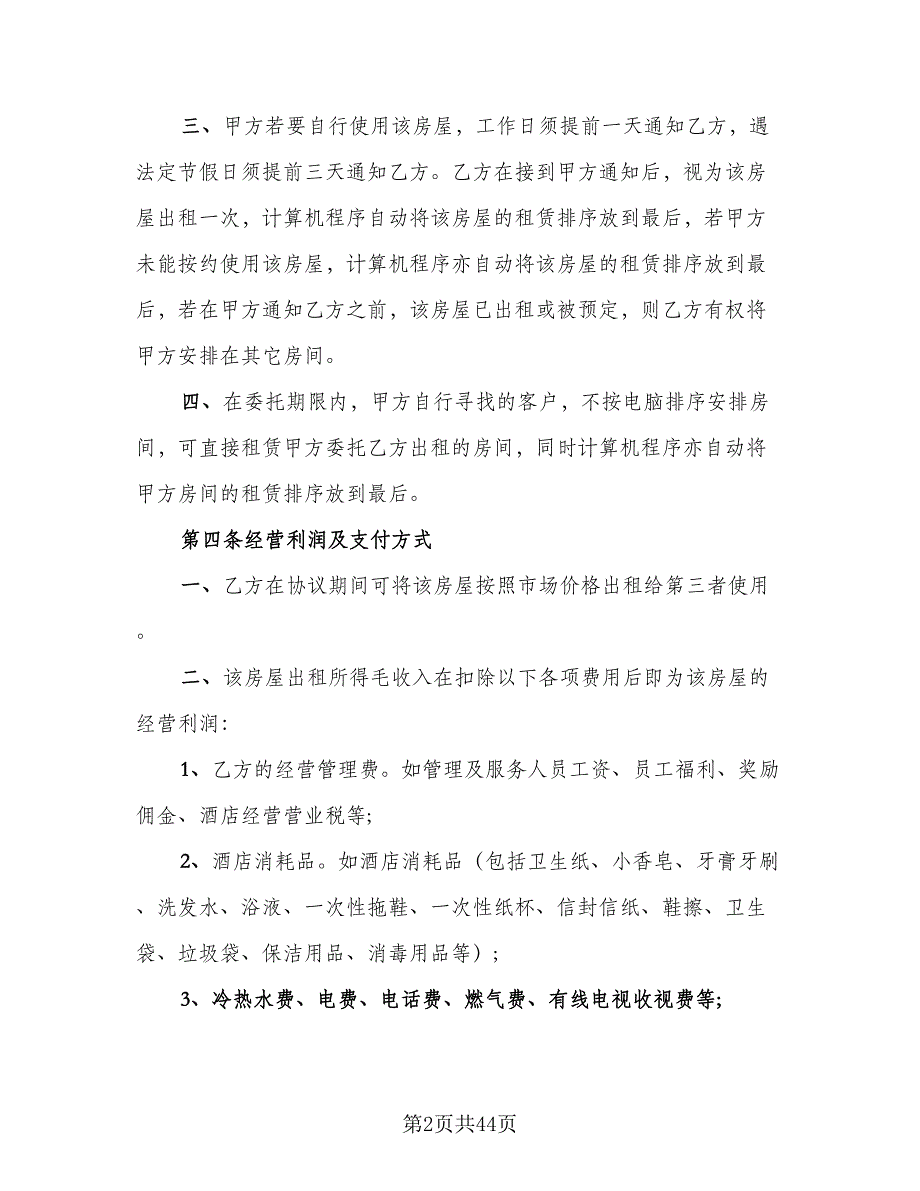 三、甲方若要自行使用该房屋，工作日须提前一天通知乙方，遇法定节假日须提前三天通知乙方。乙方在接到甲方通知后，视为该房屋出租一次，计算机程序自动将该房屋的租赁排序放到最后，若甲方未能按约使用该房屋，计算机程序亦自动将该房屋的租赁排序放到最后，若在甲方通知乙方之前，该房屋已出租或被预定，则乙方有权将甲方安排在其它房间。

四、在委托期限内，甲方自行寻找的客户，不按电脑排序安排房间，可直接租赁甲方委托乙方出租的房间，同时计算机程序亦自动将甲方房间的租赁排序放到最后。

第四条经营利润及支付方式

一、乙方在协议期间可将该房屋按照市场价格出租给第三者使用。

二、该房屋出租所得毛收入在扣除以下各项费用后即为该房屋的经营利润：

1、乙方的经营管理费。如管理及服务人员工资、员工福利、奖励佣金、酒店经营营业税等；

2、酒店消耗品。如酒店消耗品（包括卫生纸、小香皂、牙膏牙刷、洗发水、浴液、一次性拖鞋、一次性纸杯、信封信纸、鞋擦、卫生袋、垃圾袋、保洁用品、消毒用品等）；

3、冷热水费、电费、电话费、燃气费、有线电视收视费等；

第2页共44页